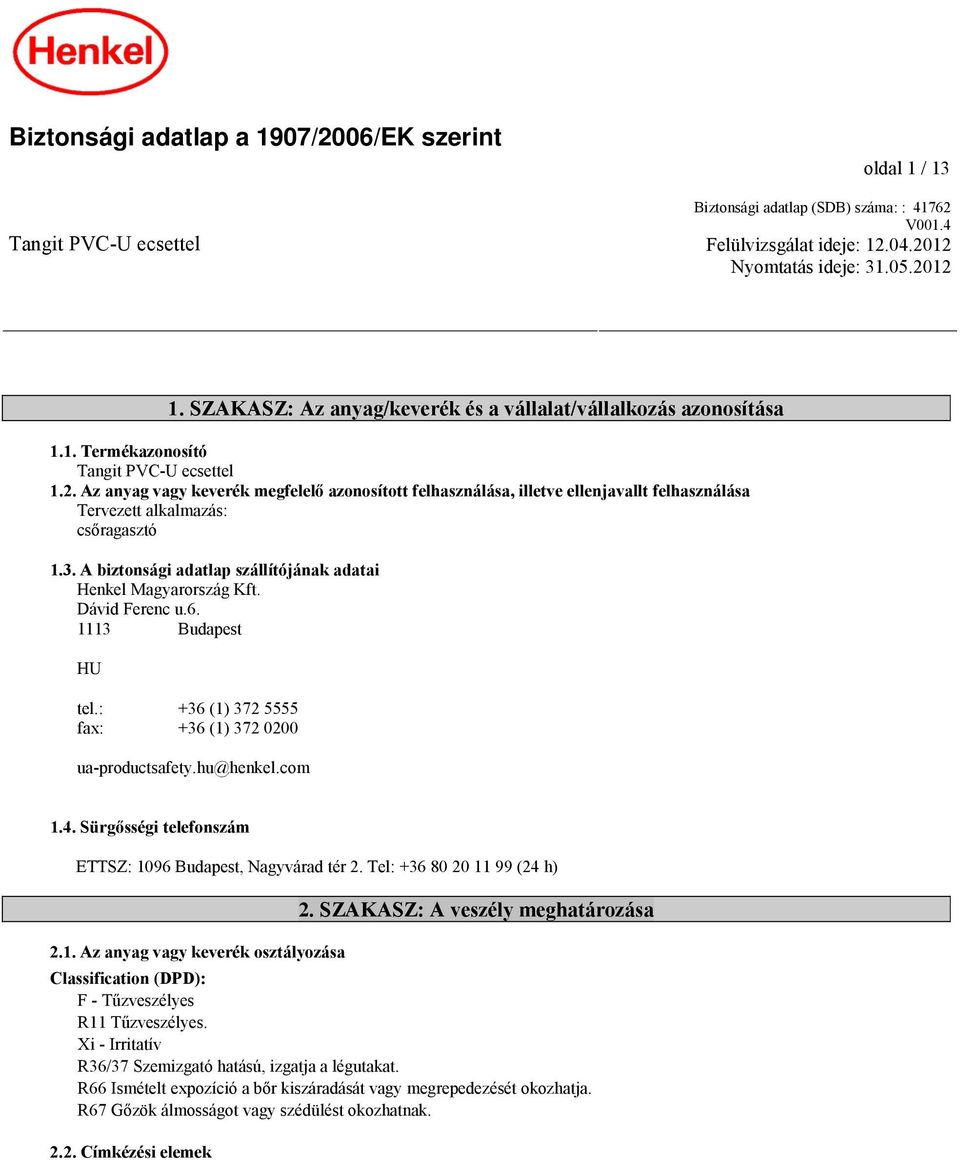 Henkel

Biztonsági adatlap a 1907/2006/EK szerint

oldal 1 / 13

Biztonsági adatlap (SDB) száma: : 41762
V001.4

Tangit PVC-U ecsettel

Felülvizsgálat ideje: 12.04.2012
Nyomtatás ideje: 31.05.2012

1. SZAKASZ: Az anyag/keverék és a vállalat/vállalkozás azonosítása

1.1. Termékazonosító
Tangit PVC-U ecsettel

1.2. Az anyag vagy keverék megfelelő azonosított felhasználása, illetve ellenjavallt felhasználása
Tervezett alkalmazás:
csőragasztó

1.3. A biztonsági adatlap szállítójának adatai
Henkel Magyarország Kft.
Dávid Ferenc u.6.
1113 Budapest

HU

tel.: +36 (1) 372 5555
fax: +36 (1) 372 0200

ua-productsafety.hu@henkel.com

1.4. Sürgősségi telefonszám

ETTSZ: 1096 Budapest, Nagyvárad tér 2. Tel: +36 80 20 11 99 (24 h)

2. SZAKASZ: A veszély meghatározása

2.1. Az anyag vagy keverék osztályozása

Classification (DPD):
F - Tűzveszélyes
R11 Tűzveszélyes.
Xi - Irritatív
R36/37 Szemizgató hatású, izgatja a légutakat.
R66 Ismételt expozíció a bőr kiszáradását vagy megrepedezését okozhatja.
R67 Gőzök álmosságot vagy szédülést okozhatnak.

2.2. Címkézési elemek